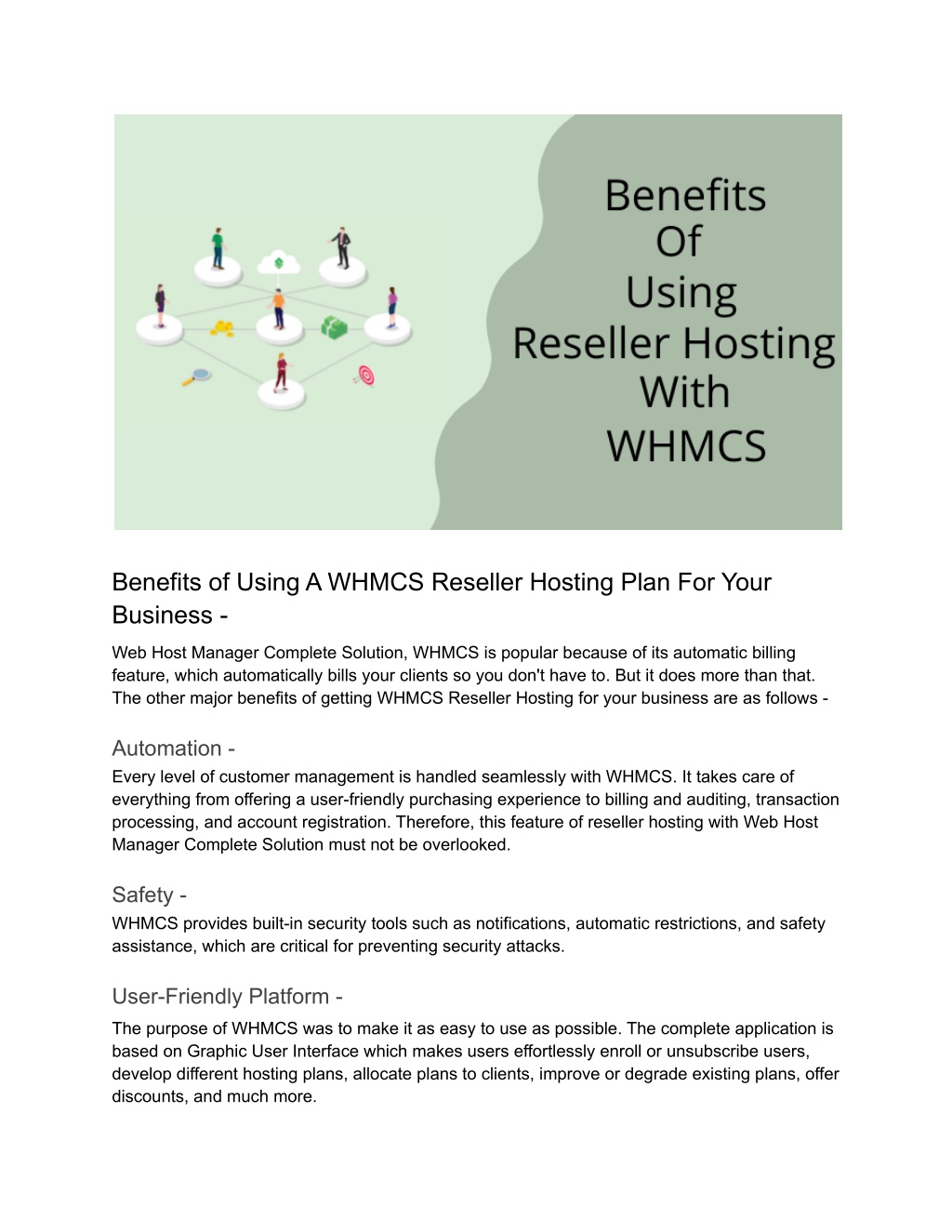 Benefits
Of
Using
Reseller Hosting
With
WHMCS

Benefits of Using A WHMCS Reseller Hosting Plan For Your Business -

Web Host Manager Complete Solution, WHMCS is popular because of its automatic billing feature, which automatically bills your clients so you don't have to. But it does more than that. The other major benefits of getting WHMCS Reseller Hosting for your business are as follows -

Automation -

Every level of customer management is handled seamlessly with WHMCS. It takes care of everything from offering a user-friendly purchasing experience to billing and auditing, transaction processing, and account registration. Therefore, this feature of reseller hosting with Web Host Manager Complete Solution must not be overlooked.

Safety -

WHMCS provides built-in security tools such as notifications, automatic restrictions, and safety assistance, which are critical for preventing security attacks.

User-Friendly Platform -

The purpose of WHMCS was to make it as easy to use as possible. The complete application is based on Graphic User Interface which makes users effortlessly enroll or unsubscribe users, develop different hosting plans, allocate plans to clients, improve or degrade existing plans, offer discounts, and much more.